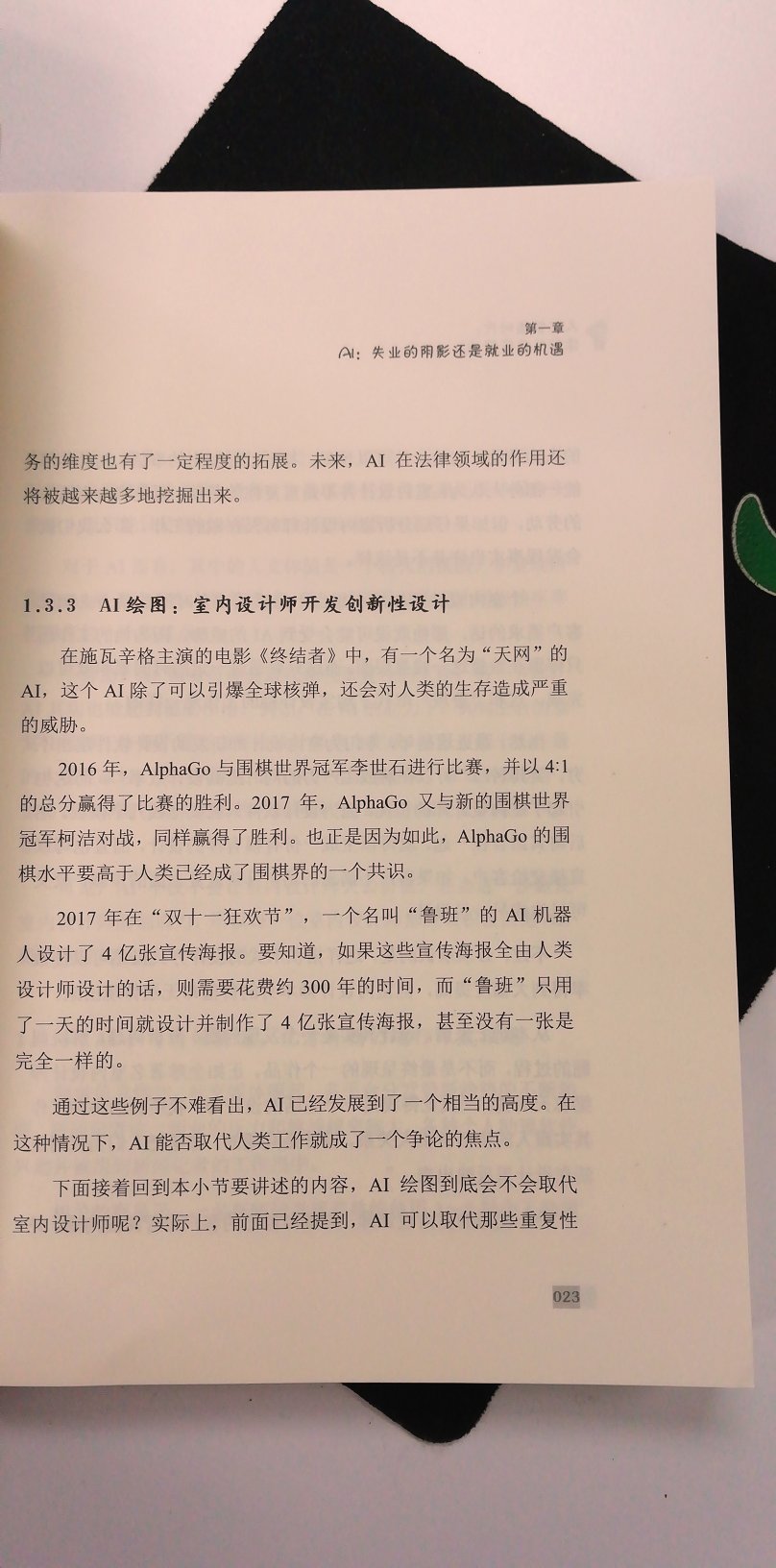 第一章
AI：失业的阴影还是就业的机遇

务的维度也有了一定程度的拓展。未来，AI 在法律领域的作用还将被越来越多地挖掘出来。

1.3.3 AI 绘图：室内设计师开发创新性设计

在施瓦辛格主演的电影《终结者》中，有一个名为“天网”的 AI，这个 AI 除了可以引爆全球核弹，还会对人类的生存造成严重的威胁。

2016 年，AlphaGo 与围棋世界冠军李世石进行比赛，并以 4:1 的总分赢得了比赛的胜利。2017 年，AlphaGo 又与新的围棋世界冠军柯洁对战，同样赢得了胜利。也正是因为如此，AlphaGo 的围棋水平要高于人类已经成了围棋界的一个共识。

2017 年在“双十一狂欢节”，一个名叫“鲁班”的 AI 机器人设计了 4 亿张宣传海报。要知道，如果这些宣传海报全由人类设计师设计的话，则需要花费约 300 年的时间，而“鲁班”只用了一天的时间就设计并制作了 4 亿张宣传海报，甚至没有一张是完全一样的。

通过这些例子不难看出，AI 已经发展到了一个相当的高度。在这种情况下，AI 能否取代人类工作就成了一个争论的焦点。

下面接着回到本小节要讲述的内容，AI 绘图到底会不会取代室内设计师呢？实际上，前面已经提到，AI 可以取代那些重复性

023